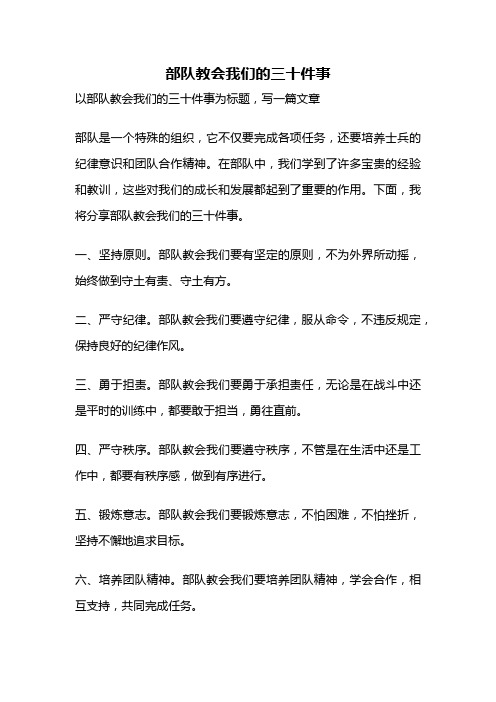 部队教会我们的三十件事

以部队教会我们的三十件事为标题，写一篇文章

部队是一个特殊的组织，它不仅要完成各项任务，还要培养士兵的纪律意识和团队合作精神。在部队中，我们学到了许多宝贵的经验和教训，这些对我们的成长和发展都起到了重要的作用。下面，我将分享部队教会我们的三十件事。

一、坚持原则。部队教会我们要有坚定的原则，不为外界所动摇，始终做到守土有责、守土有方。

二、严守纪律。部队教会我们要遵守纪律，服从命令，不违反规定，保持良好的纪律作风。

三、勇于担责。部队教会我们要勇于承担责任，无论是在战斗中还是平时的训练中，都要敢于担当，勇往直前。

四、严守秩序。部队教会我们要遵守秩序，不管是在生活中还是工作中，都要有秩序感，做到有序进行。

五、锻炼意志。部队教会我们要锻炼意志，不怕困难，不怕挫折，坚持不懈地追求目标。

六、培养团队精神。部队教会我们要培养团队精神，学会合作，相互支持，共同完成任务。